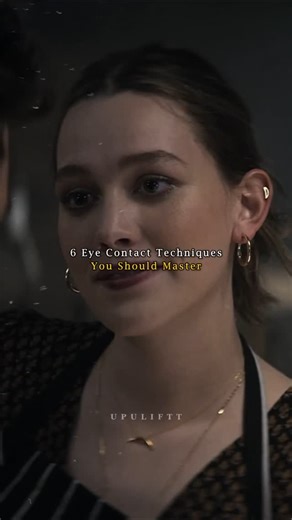 6 Eye Contact Techniques
You Should Master

UPULIFTT